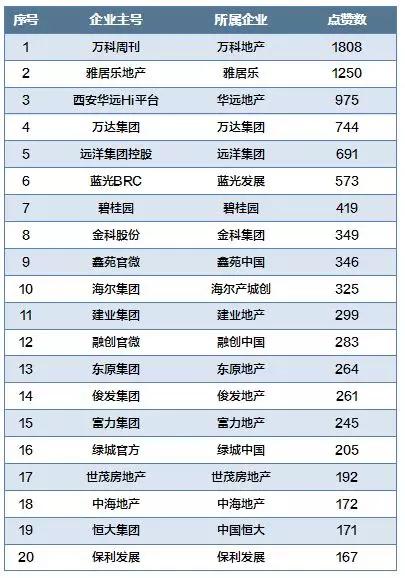 | 序号 | 企业主号 | 所属企业 | 点赞数 |
|---|---|---|---|
| 1 | 万科周刊 | 万科地产 | 1808 |
| 2 | 雅居乐地产 | 雅居乐 | 1250 |
| 3 | 西安华远Hi平台 | 华远地产 | 975 |
| 4 | 万达集团 | 万达集团 | 744 |
| 5 | 远洋集团控股 | 远洋集团 | 691 |
| 6 | 蓝光BRC | 蓝光发展 | 573 |
| 7 | 碧桂园 | 碧桂园 | 419 |
| 8 | 金科股份 | 金科集团 | 349 |
| 9 | 鑫苑官微 | 鑫苑中国 | 346 |
| 10 | 海尔集团 | 海尔产城创 | 325 |
| 11 | 建业集团 | 建业地产 | 299 |
| 12 | 融创官微 | 融创中国 | 283 |
| 13 | 东原集团 | 东原地产 | 264 |
| 14 | 俊发集团 | 俊发地产 | 261 |
| 15 | 富力集团 | 富力地产 | 245 |
| 16 | 绿城官方 | 绿城中国 | 205 |
| 17 | 世茂房地产 | 世茂房地产 | 192 |
| 18 | 中海地产 | 中海地产 | 172 |
| 19 | 恒大集团 | 中国恒大 | 171 |
| 20 | 保利发展 | 保利发展 | 167 |